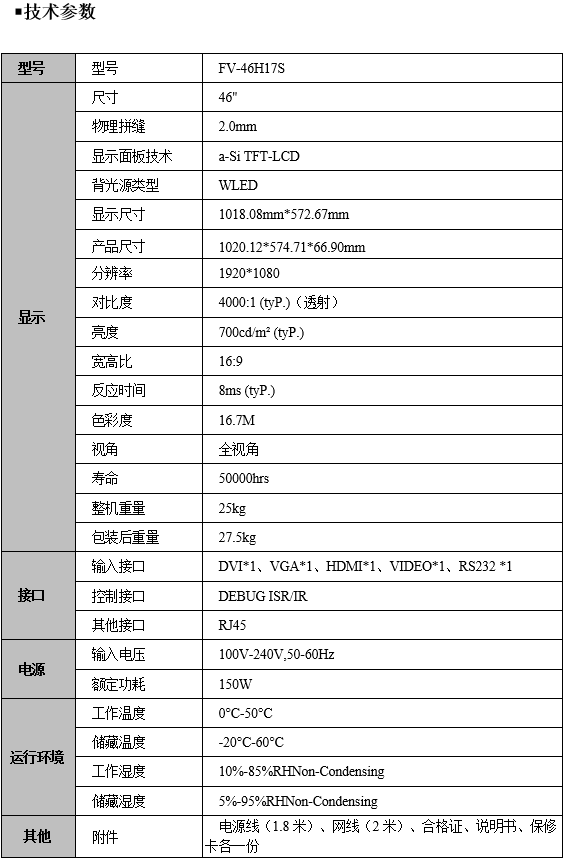 ▪技术参数

| 型号 | 型号 | FV-46H17S |
|---|---|---|
| 显示 | 尺寸 | 46" |
| | 物理拼缝 | 2.0mm |
| | 显示面板技术 | a-Si TFT-LCD |
| | 背光源类型 | WLED |
| | 显示尺寸 | 1018.08mm*572.67mm |
| | 产品尺寸 | 1020.12*574.71*66.90mm |
| | 分辨率 | 1920*1080 |
| | 对比度 | 4000:1 (tyP.)（透射） |
| | 亮度 | 700cd/m² (tyP.) |
| | 宽高比 | 16:9 |
| | 反应时间 | 8ms (tyP.) |
| | 色彩度 | 16.7M |
| | 视角 | 全视角 |
| | 寿命 | 50000hrs |
| | 整机重量 | 25kg |
| | 包装后重量 | 27.5kg |
| 接口 | 输入接口 | DVI*1、VGA*1、HDMI*1、VIDEO*1、RS232 *1 |
| | 控制接口 | DEBUG ISR/IR |
| | 其他接口 | RJ45 |
| 电源 | 输入电压 | 100V-240V,50-60Hz |
| | 额定功耗 | 150W |
| 运行环境 | 工作温度 | 0°C-50°C |
| | 储藏温度 | -20°C-60°C |
| | 工作湿度 | 10%-85%RHNon-Condensing |
| | 储藏湿度 | 5%-95%RHNon-Condensing |
| 其他 | 附件 | 电源线（1.8 米）、网线（2 米）、合格证、说明书、保修卡各一份 |